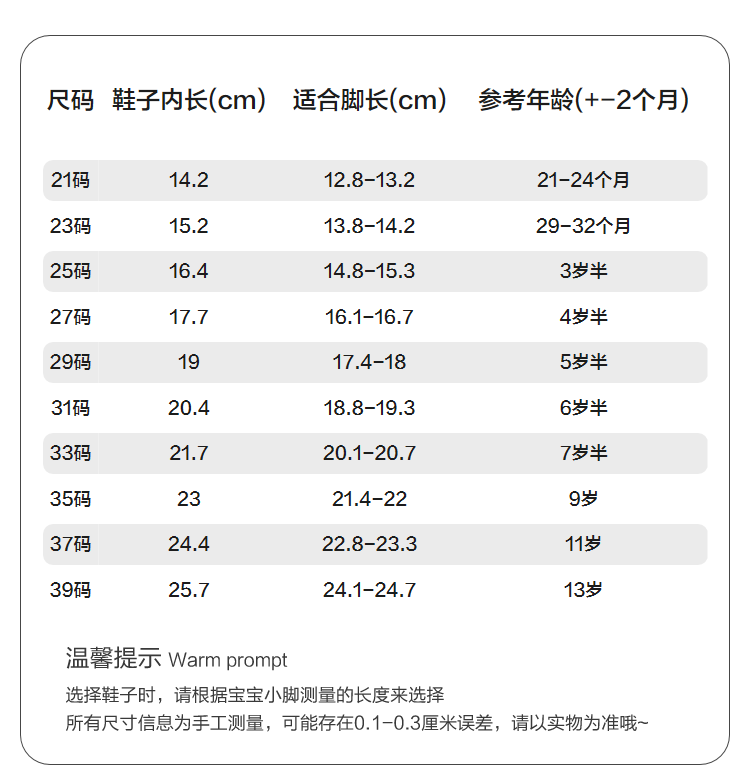 | 尺码 | 鞋子内长(cm) | 适合脚长(cm) | 参考年龄(+-2个月) |
|---|---|---|---|
| 21码 | 14.2 | 12.8-13.2 | 21-24个月 |
| 23码 | 15.2 | 13.8-14.2 | 29-32个月 |
| 25码 | 16.4 | 14.8-15.3 | 3岁半 |
| 27码 | 17.7 | 16.1-16.7 | 4岁半 |
| 29码 | 19 | 17.4-18 | 5岁半 |
| 31码 | 20.4 | 18.8-19.3 | 6岁半 |
| 33码 | 21.7 | 20.1-20.7 | 7岁半 |
| 35码 | 23 | 21.4-22 | 9岁 |
| 37码 | 24.4 | 22.8-23.3 | 11岁 |
| 39码 | 25.7 | 24.1-24.7 | 13岁 |

温馨提示 Warm prompt

选择鞋子时，请根据宝宝小脚测量的长度来选择
所有尺寸信息为手工测量，可能存在0.1-0.3厘米误差，请以实物为准哦~